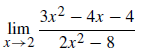 $\lim_{x \to 2} \frac{3x^2 - 4x - 4}{2x^2 - 8}$